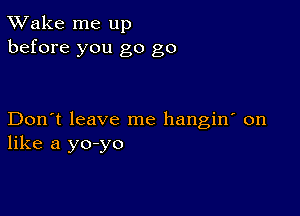 Wake me up
before you go go

Don´t leave me hangin´ on
like a yo-yo